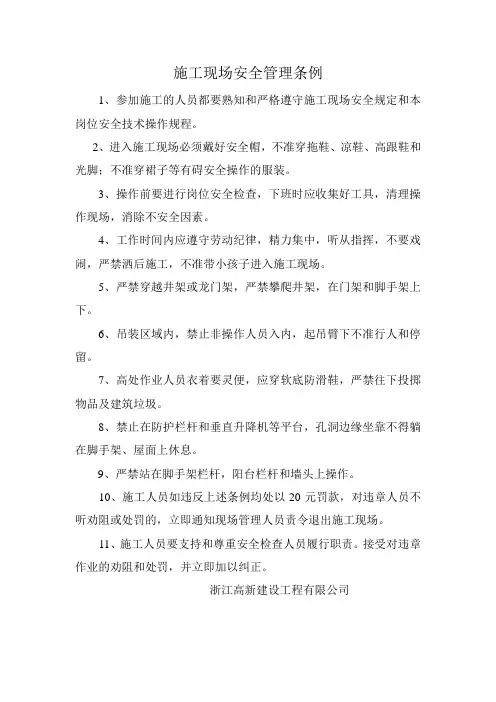 施工现场安全管理条例

1、参加施工的人员都要熟知和严格遵守施工现场安全规定和本岗位安全技术操作规程。

2、进入施工现场必须戴好安全帽，不准穿拖鞋、凉鞋、高跟鞋和光脚；不准穿裙子等有碍安全操作的服装。

3、操作前要进行岗位安全检查，下班时应收集好工具，清理操作现场，消除不安全因素。

4、工作时间内应遵守劳动纪律，精力集中，听从指挥，不要戏闹，严禁酒后施工，不准带小孩子进入施工现场。

5、严禁穿越井架或龙门架，严禁攀爬井架，在门架和脚手架上下。

6、吊装区域内，禁止非操作人员入内，起吊臂下不准行人和停留。

7、高处作业人员衣着要灵便，应穿软底防滑鞋，严禁往下投掷物品及建筑垃圾。

8、禁止在防护栏杆和垂直升降机等平台，孔洞边缘坐靠不得躺在脚手架、屋面上休息。

9、严禁站在脚手架栏杆，阳台栏杆和墙头上操作。

10、施工人员如违反上述条例均处以 20 元罚款，对违章人员不听劝阻或处罚的，立即通知现场管理人员责令退出施工现场。

11、施工人员要支持和尊重安全检查人员履行职责。接受对违章作业的劝阻和处罚，并立即加以纠正。

浙江高新建设工程有限公司